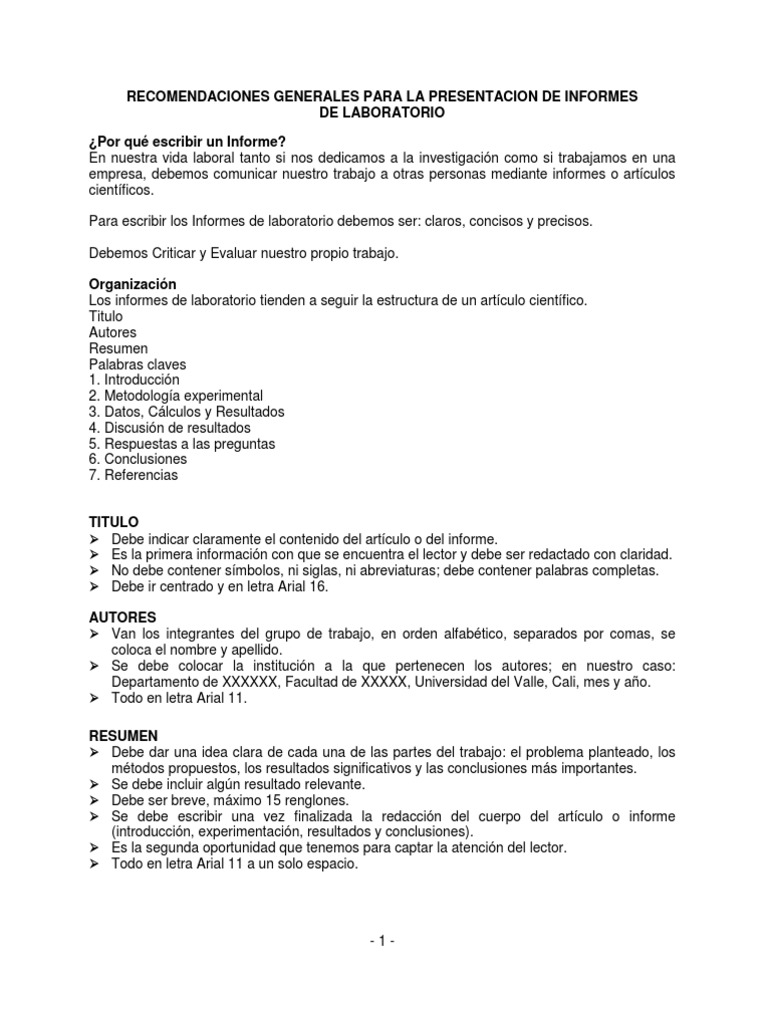 RECOMENDACIONES GENERALES PARA LA PRESENTACION DE INFORMES DE LABORATORIO

¿Por qué escribir un Informe?
En nuestra vida laboral tanto si nos dedicamos a la investigación como si trabajamos en una empresa, debemos comunicar nuestro trabajo a otras personas mediante informes o artículos científicos.

Para escribir los Informes de laboratorio debemos ser: claros, concisos y precisos.

Debemos Criticar y Evaluar nuestro propio trabajo.

Organización
Los informes de laboratorio tienden a seguir la estructura de un artículo científico.
Titulo
Autores
Resumen
Palabras claves
1. Introducción
2. Metodología experimental
3. Datos, Cálculos y Resultados
4. Discusión de resultados
5. Respuestas a las preguntas
6. Conclusiones
7. Referencias

TITULO
➢ Debe indicar claramente el contenido del artículo o del informe.
➢ Es la primera información con que se encuentra el lector y debe ser redactado con claridad.
➢ No debe contener símbolos, ni siglas, ni abreviaturas; debe contener palabras completas.
➢ Debe ir centrado y en letra Arial 16.

AUTORES
➢ Van los integrantes del grupo de trabajo, en orden alfabético, separados por comas, se coloca el nombre y apellido.
➢ Se debe colocar la institución a la que pertenecen los autores; en nuestro caso: Departamento de XXXXXX, Facultad de XXXXX, Universidad del Valle, Cali, mes y año.
➢ Todo en letra Arial 11.

RESUMEN
➢ Debe dar una idea clara de cada una de las partes del trabajo: el problema planteado, los métodos propuestos, los resultados significativos y las conclusiones más importantes.
➢ Se debe incluir algún resultado relevante.
➢ Debe ser breve, máximo 15 renglones.
➢ Se debe escribir una vez finalizada la redacción del cuerpo del artículo o informe (introducción, experimentación, resultados y conclusiones).
➢ Es la segunda oportunidad que tenemos para captar la atención del lector.
➢ Todo en letra Arial 11 a un solo espacio.

- 1 -